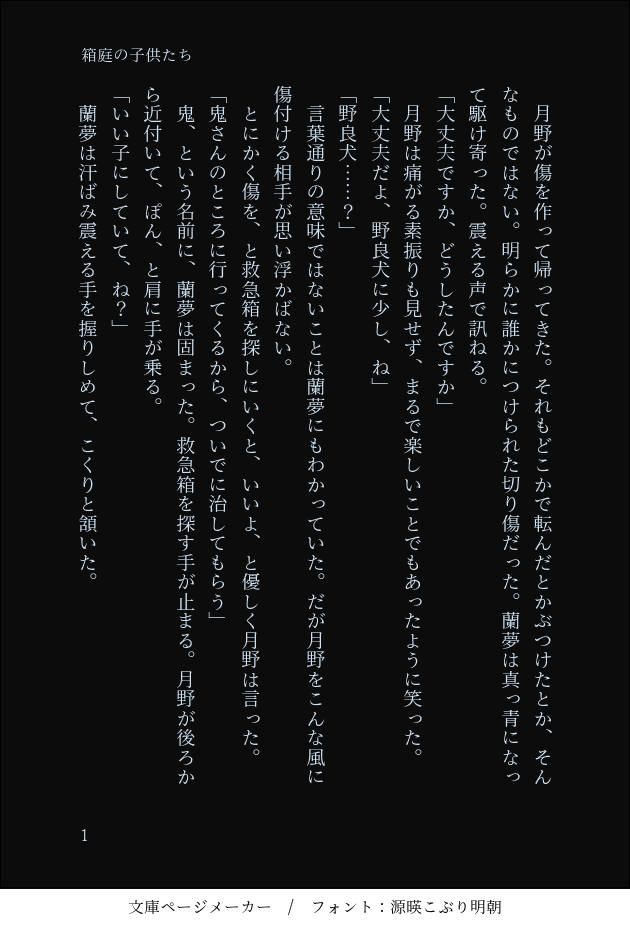 箱庭の子供たち

月野が傷を作って帰ってきた。それもどこかで転んだとかぶつけたとか、そんなものではない。明らかに誰かにつけられた切り傷だった。蘭夢は真っ青になって駆け寄った。震える声で訊ねる。

「大丈夫ですか、どうしたんですか」

月野は痛がる素振りも見せず、まるで楽しいことでもあったように笑った。

「大丈夫だよ、野良犬に少し、ね」

「野良犬……？」

言葉通りの意味ではないことは蘭夢にもわかっていた。だが月野をこんな風に傷付ける相手が思い浮かばない。

とにかく傷を、と救急箱を探しにいくと、いいよ、と優しく月野は言った。

「鬼さんのところに行ってくるから、ついでに治してもらう」

鬼、という名前に、蘭夢は固まった。救急箱を探す手が止まる。月野が後ろから近付いて、ぽん、と肩に手が乗る。

「いい子にしていて、ね？」

蘭夢は汗ばみ震える手を握りしめて、こくりと頷いた。

1

文庫ページメーカー　/　フォント：源暎こぶり明朝